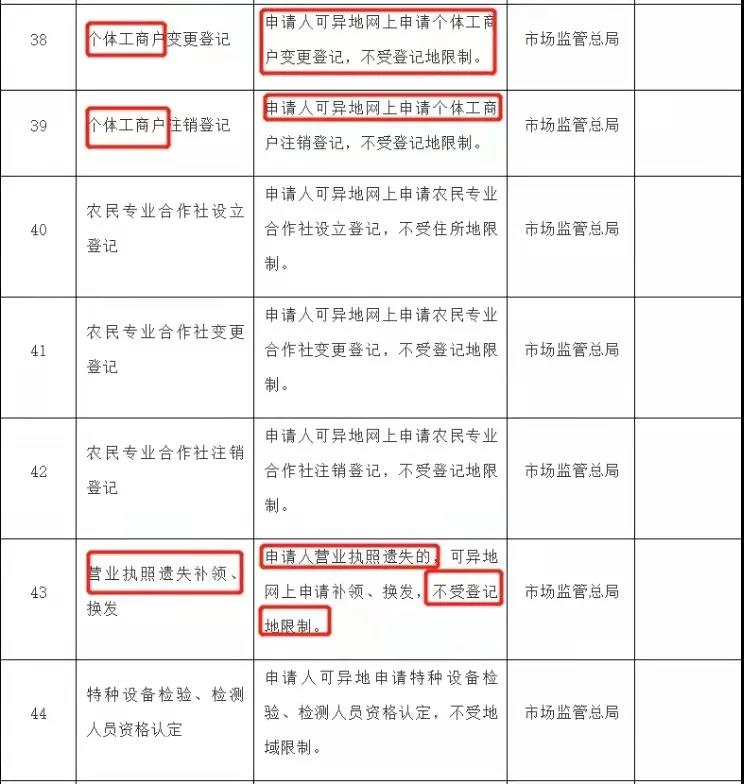 | 38 | 个体工商户变更登记 | 申请人可异地网上申请个体工商户变更登记，不受登记地限制。 | 市场监管总局 |  |
|---|---|---|---|---|
| 39 | 个体工商户注销登记 | 申请人可异地网上申请个体工商户注销登记，不受登记地限制。 | 市场监管总局 |  |
| 40 | 农民专业合作社设立登记 | 申请人可异地网上申请农民专业合作社设立登记，不受住所地限制。 | 市场监管总局 |  |
| 41 | 农民专业合作社变更登记 | 申请人可异地网上申请农民专业合作社变更登记，不受登记地限制。 | 市场监管总局 |  |
| 42 | 农民专业合作社注销登记 | 申请人可异地网上申请农民专业合作社注销登记，不受登记地限制。 | 市场监管总局 |  |
| 43 | 营业执照遗失补领、换发 | 申请人营业执照遗失的，可异地网上申请补领、换发，不受登记地限制。 | 市场监管总局 |  |
| 44 | 特种设备检验、检测人员资格认定 | 申请人可异地申请特种设备检验、检测人员资格认定，不受地域限制。 | 市场监管总局 |  |